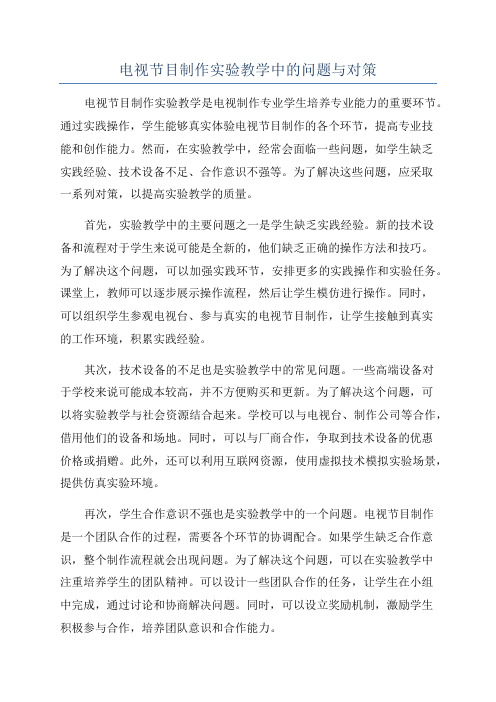 电视节目制作实验教学中的问题与对策

电视节目制作实验教学是电视制作专业学生培养专业能力的重要环节。通过实践操作，学生能够真实体验电视节目制作的各个环节，提高专业技能和创作能力。然而，在实验教学中，经常会面临一些问题，如学生缺乏实践经验、技术设备不足、合作意识不强等。为了解决这些问题，应采取一系列对策，以提高实验教学的质量。

首先，实验教学中的主要问题之一是学生缺乏实践经验。新的技术设备和流程对于学生来说可能是全新的，他们缺乏正确的操作方法和技巧。为了解决这个问题，可以加强实践环节，安排更多的实践操作和实验任务。课堂上，教师可以逐步展示操作流程，然后让学生模仿进行操作。同时，可以组织学生参观电视台、参与真实的电视节目制作，让学生接触到真实的工作环境，积累实践经验。

其次，技术设备的不足也是实验教学中的常见问题。一些高端设备对于学校来说可能成本较高，并不方便购买和更新。为了解决这个问题，可以将实验教学与社会资源结合起来。学校可以与电视台、制作公司等合作，借用他们的设备和场地。同时，可以与厂商合作，争取到技术设备的优惠价格或捐赠。此外，还可以利用互联网资源，使用虚拟技术模拟实验场景，提供仿真实验环境。

再次，学生合作意识不强也是实验教学中的一个问题。电视节目制作是一个团队合作的过程，需要各个环节的协调配合。如果学生缺乏合作意识，整个制作流程就会出现问题。为了解决这个问题，可以在实验教学中注重培养学生的团队精神。可以设计一些团队合作的任务，让学生在小组中完成，通过讨论和协商解决问题。同时，可以设立奖励机制，激励学生积极参与合作，培养团队意识和合作能力。